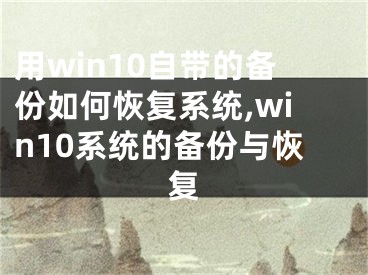 用win10自带的备份如何恢复系统,win10系统的备份与恢复